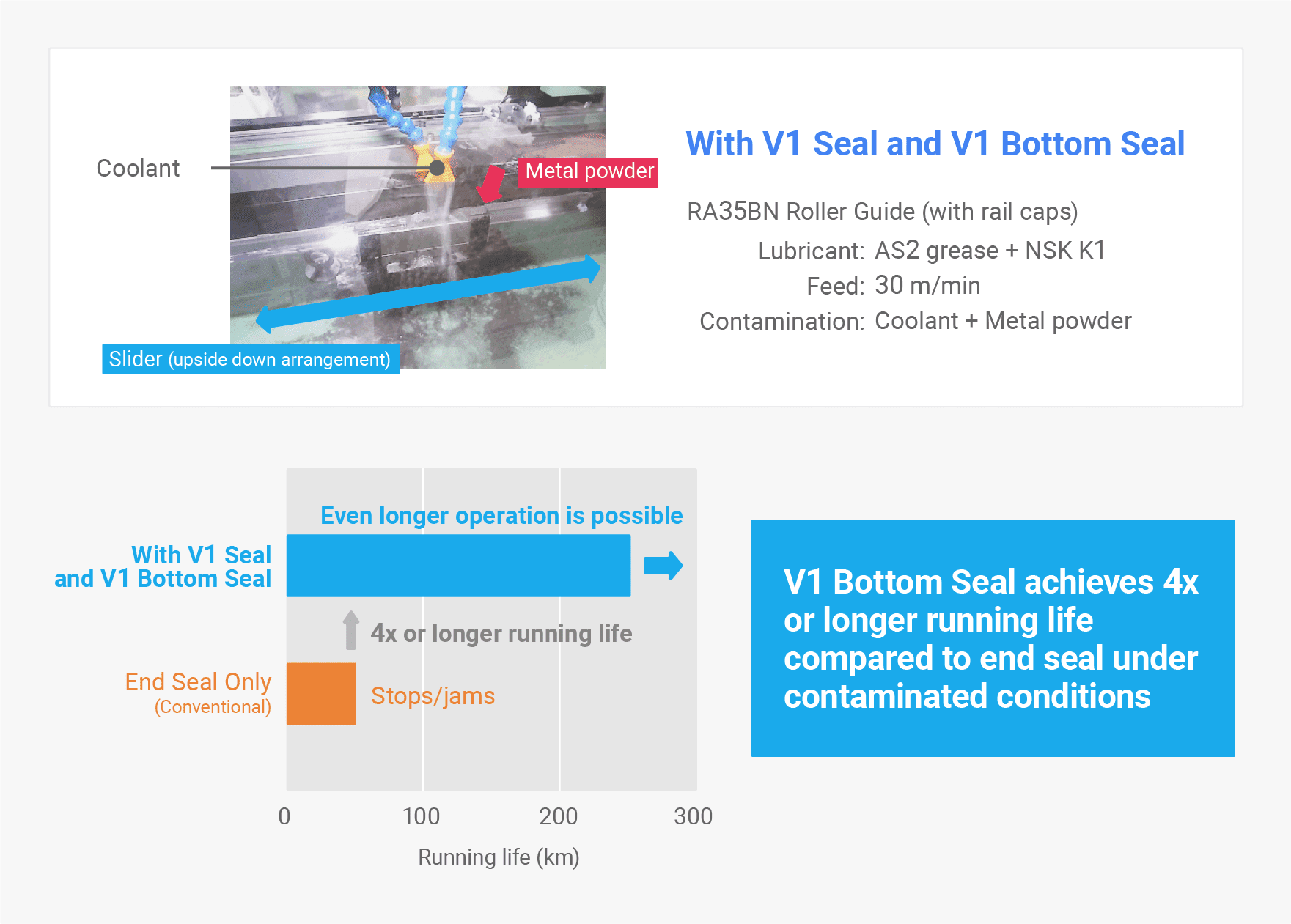 Coolant

Metal powder

Slider (upside down arrangement)

With V1 Seal and V1 Bottom Seal

RA35BN Roller Guide (with rail caps)

Lubricant: AS2 grease + NSK K1
Feed: 30 m/min
Contamination: Coolant + Metal powder

Even longer operation is possible

With V1 Seal and V1 Bottom Seal

4x or longer running life

End Seal Only (Conventional)

Stops/jams

0 100 200 300

Running life (km)

V1 Bottom Seal achieves 4x or longer running life compared to end seal under contaminated conditions